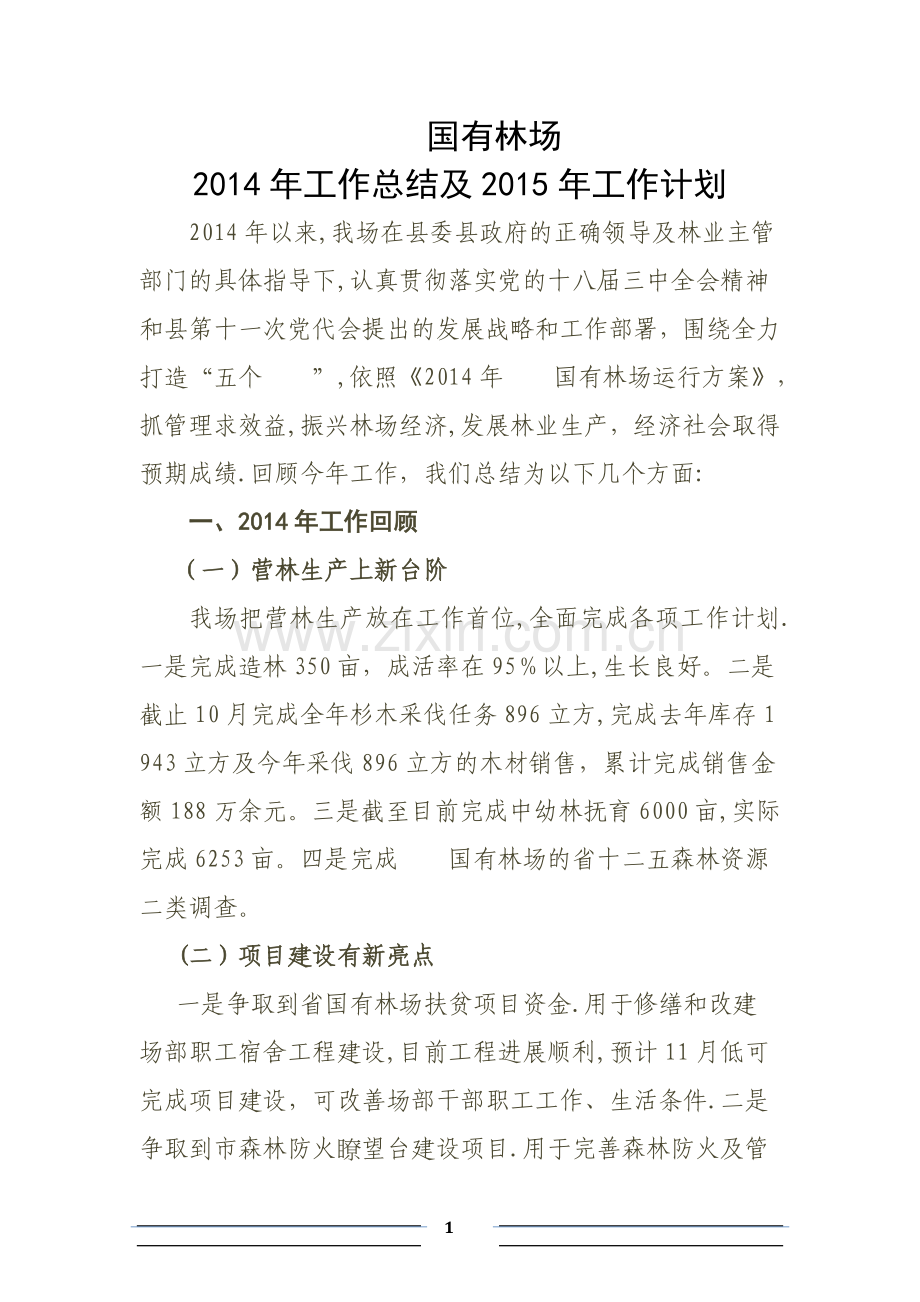 国有林场

2014年工作总结及2015年工作计划

2014年以来,我场在县委县政府的正确领导及林业主管部门的具体指导下,认真贯彻落实党的十八届三中全会精神和县第十一次党代会提出的发展战略和工作部署，围绕全力打造“五个 ”,依照《2014年 国有林场运行方案》,抓管理求效益,振兴林场经济,发展林业生产，经济社会取得预期成绩.回顾今年工作，我们总结为以下几个方面:

一、2014年工作回顾

（一）营林生产上新台阶

我场把营林生产放在工作首位,全面完成各项工作计划.一是完成造林350亩，成活率在95%以上,生长良好。二是截止10月完成全年杉木采伐任务896立方,完成去年库存1943立方及今年采伐896立方的木材销售，累计完成销售金额188万余元。三是截至目前完成中幼林抚育6000亩,实际完成6253亩。四是完成 国有林场的省十二五森林资源二类调查。

（二）项目建设有新亮点

一是争取到省国有林场扶贫项目资金.用于修缮和改建场部职工宿舍工程建设,目前工程进展顺利,预计11月低可完成项目建设，可改善场部干部职工工作、生活条件.二是争取到市森林防火瞭望台建设项目.用于完善森林防火及管

1

www.zixin.com.cn